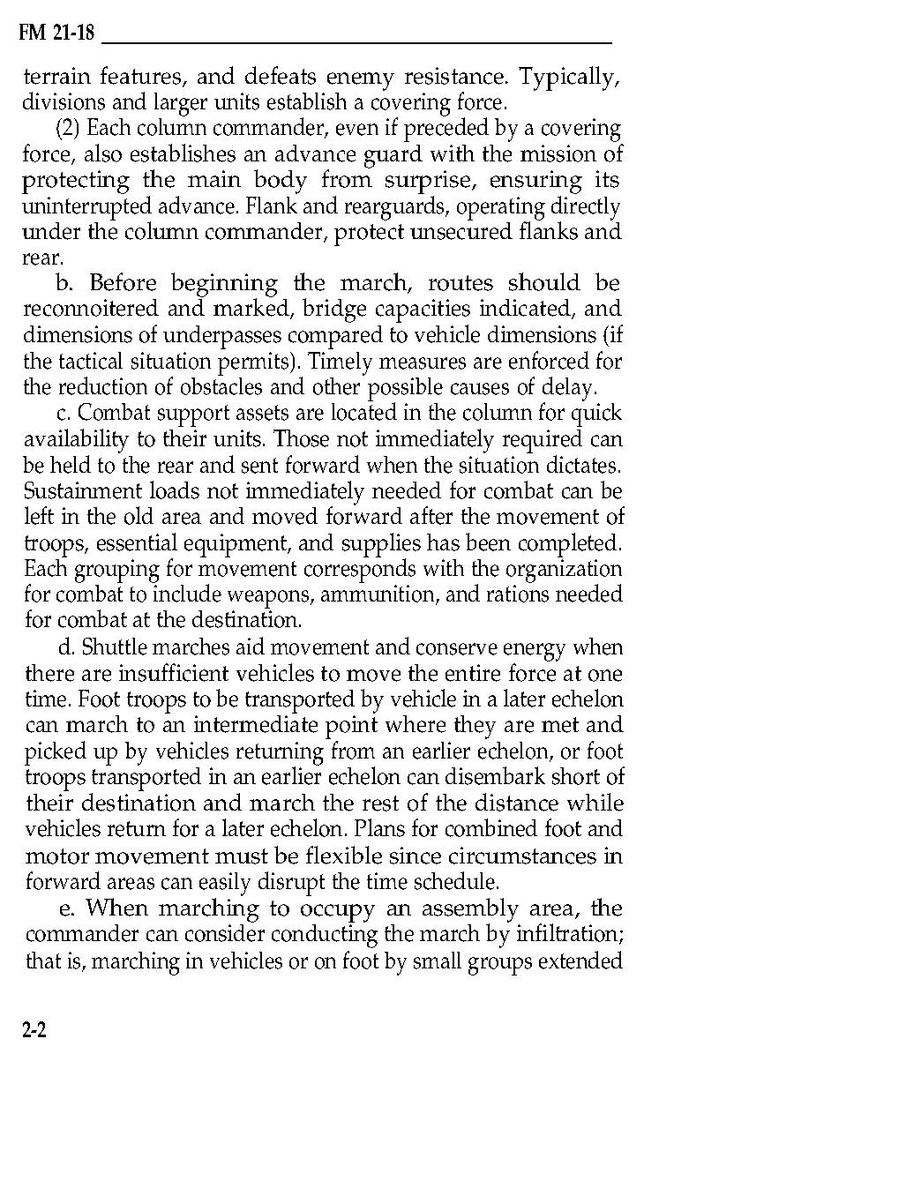 FM 21-18

terrain features, and defeats enemy resistance. Typically, divisions and larger units establish a covering force.

(2) Each column commander, even if preceded by a covering force, also establishes an advance guard with the mission of protecting the main body from surprise, ensuring its uninterrupted advance. Flank and rearguards, operating directly under the column commander, protect unsecured flanks and rear.

b. Before beginning the march, routes should be reconnoitered and marked, bridge capacities indicated, and dimensions of underpasses compared to vehicle dimensions (if the tactical situation permits). Timely measures are enforced for the reduction of obstacles and other possible causes of delay.

c. Combat support assets are located in the column for quick availability to their units. Those not immediately required can be held to the rear and sent forward when the situation dictates. Sustainment loads not immediately needed for combat can be left in the old area and moved forward after the movement of troops, essential equipment, and supplies has been completed. Each grouping for movement corresponds with the organization for combat to include weapons, ammunition, and rations needed for combat at the destination.

d. Shuttle marches aid movement and conserve energy when there are insufficient vehicles to move the entire force at one time. Foot troops to be transported by vehicle in a later echelon can march to an intermediate point where they are met and picked up by vehicles returning from an earlier echelon, or foot troops transported in an earlier echelon can disembark short of their destination and march the rest of the distance while vehicles return for a later echelon. Plans for combined foot and motor movement must be flexible since circumstances in forward areas can easily disrupt the time schedule.

e. When marching to occupy an assembly area, the commander can consider conducting the march by infiltration; that is, marching in vehicles or on foot by small groups extended

2-2